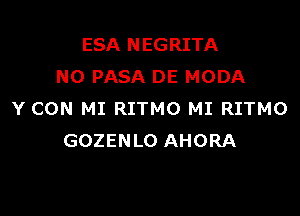 ESA NEGRITA
NO PASA DE MODA
Y CON MI RITMO MI RITMO
GOZENLO AHORA